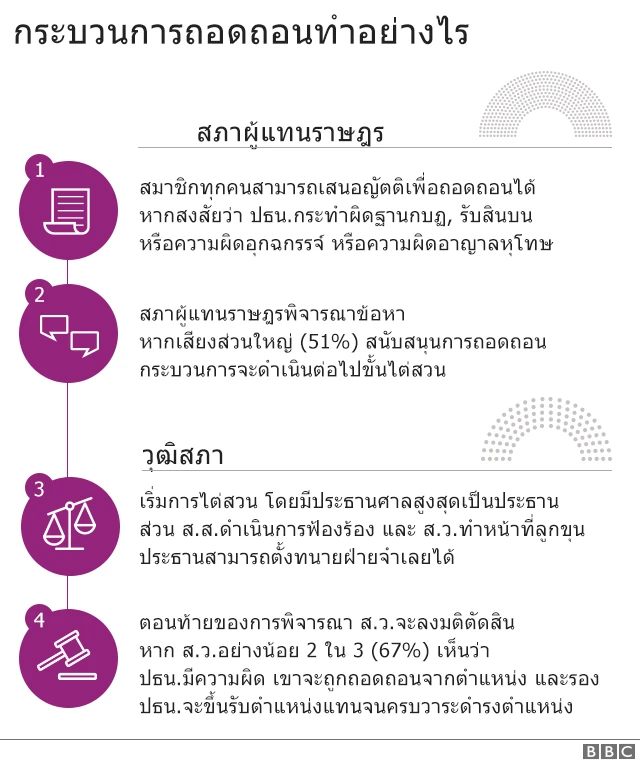 กระบวนการถอดถอนทำอย่างไร

สภาผู้แทนราษฎร

1

สมาชิกทุกคนสามารถเสนอญัตติเพื่อถอดถอนได้ หากสงสัยว่า ปธน.กระทำผิดฐานกบฏ, รับสินบน หรือความผิดอุกฉกรรจ์ หรือความผิดอาญาลหุโทษ

2

สภาผู้แทนราษฎรพิจารณาข้อหา หากเสียงส่วนใหญ่ (51%) สนับสนุนการถอดถอน กระบวนการจะดำเนินต่อไปขั้นไต่สวน

วุฒิสภา

3

เริ่มการไต่สวน โดยมีประธานศาลสูงสุดเป็นประธาน ส่วน ส.ส.ดำเนินการฟ้องร้อง และ ส.ว.ทำหน้าที่ลูกขุน ประธานสามารถตั้งทนายฝ่ายจำเลยได้

4

ตอนท้ายของการพิจารณา ส.ว.จะลงมติตัดสิน หาก ส.ว.อย่างน้อย 2 ใน 3 (67%) เห็นว่า ปธน.มีความผิด เขาจะถูกถอดถอนจากตำแหน่ง และรอง ปธน.จะขึ้นรับตำแหน่งแทนจนครบวาระดำรงตำแหน่ง

BBC